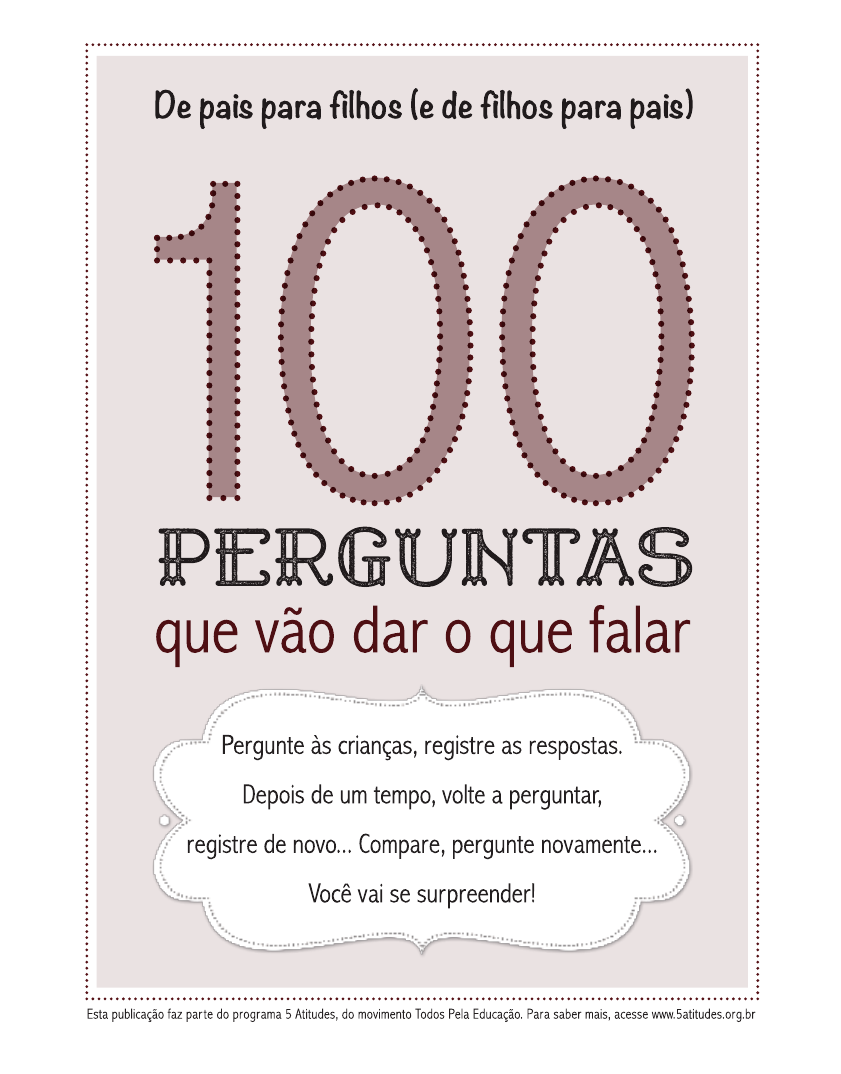 De pais para filhos (e de filhos para pais)

100

PERGUNTAS

que vão dar o que falar

Pergunte às crianças, registre as respostas.

Depois de um tempo, volte a perguntar,

registre de novo... Compare, pergunte novamente...

Você vai se surpreender!

Esta publicação faz parte do programa 5 Atitudes, do movimento Todos Pela Educação. Para saber mais, acesse www.5atitudes.org.br